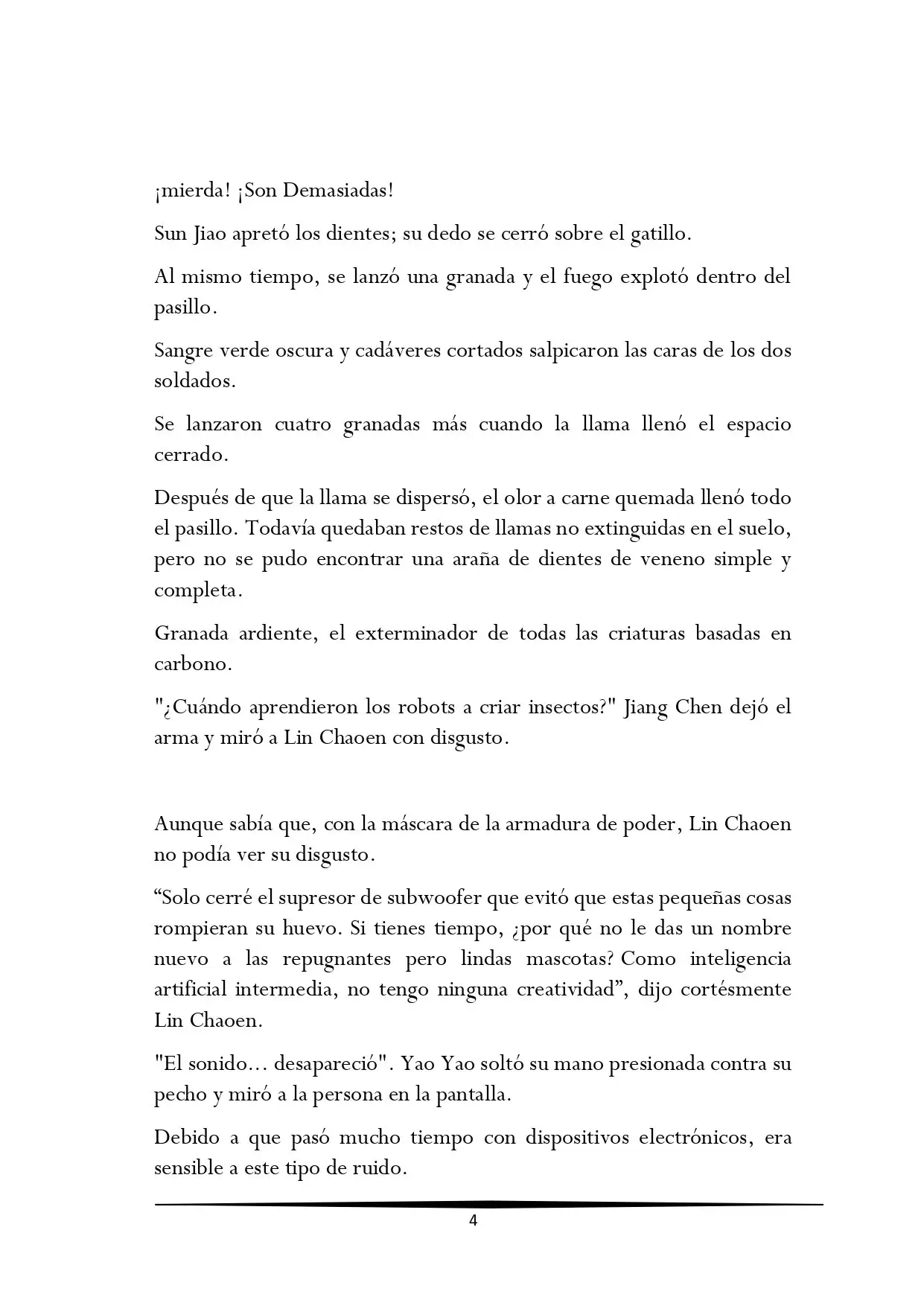 ¡mierda! ¡Son Demasiadas!

Sun Jiao apretó los dientes; su dedo se cerró sobre el gatillo.

Al mismo tiempo, se lanzó una granada y el fuego explotó dentro del pasillo.

Sangre verde oscura y cadáveres cortados salpicaron las caras de los dos soldados.

Se lanzaron cuatro granadas más cuando la llama llenó el espacio cerrado.

Después de que la llama se dispersó, el olor a carne quemada llenó todo el pasillo. Todavía quedaban restos de llamas no extinguidas en el suelo, pero no se pudo encontrar una araña de dientes de veneno simple y completa.

Granada ardiente, el exterminador de todas las criaturas basadas en carbono.

"¿Cuándo aprendieron los robots a criar insectos?" Jiang Chen dejó el arma y miró a Lin Chaoen con disgusto.

Aunque sabía que, con la máscara de la armadura de poder, Lin Chaoen no podía ver su disgusto.

“Solo cerré el supresor de subwoofer que evitó que estas pequeñas cosas rompieran su huevo. Si tienes tiempo, ¿por qué no le das un nombre nuevo a las repugnantes pero lindas mascotas? Como inteligencia artificial intermedia, no tengo ninguna creatividad”, dijo cortésmente Lin Chaoen.

"El sonido… desapareció". Yao Yao soltó su mano presionada contra su pecho y miró a la persona en la pantalla.

Debido a que pasó mucho tiempo con dispositivos electrónicos, era sensible a este tipo de ruido.

4